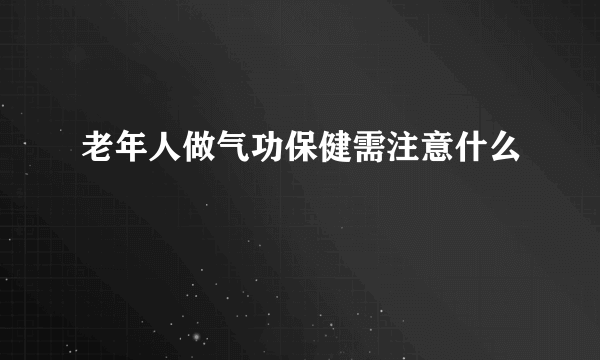 老年人做气功保健需注意什么